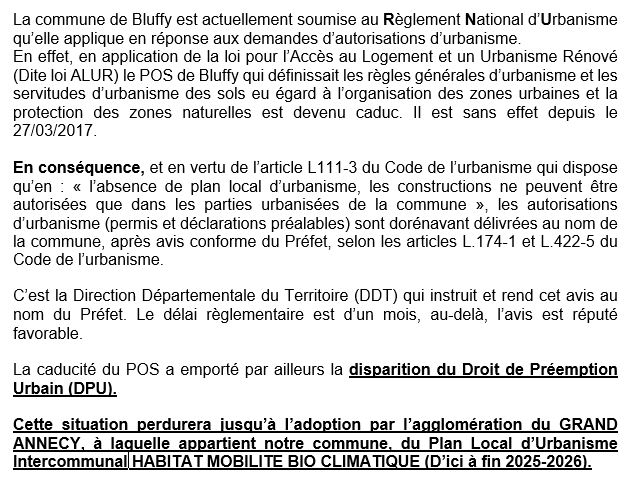 La commune de Bluffy est actuellement soumise au Règlement National d'Urbanisme qu'elle applique en réponse aux demandes d'autorisations d'urbanisme.
En effet, en application de la loi pour l'Accès au Logement et un Urbanisme Rénové (Dite loi ALUR) le POS de Bluffy qui définissait les règles générales d'urbanisme et les servitudes d'urbanisme des sols eu égard à l'organisation des zones urbaines et la protection des zones naturelles est devenu caduc. Il est sans effet depuis le 27/03/2017.

En conséquence, et en vertu de l'article L111-3 du Code de l'urbanisme qui dispose qu'en : « l'absence de plan local d'urbanisme, les constructions ne peuvent être autorisées que dans les parties urbanisées de la commune », les autorisations d'urbanisme (permis et déclarations préalables) sont dorénavant délivrées au nom de la commune, après avis conforme du Préfet, selon les articles L.174-1 et L.422-5 du Code de l'urbanisme.

C'est la Direction Départementale du Territoire (DDT) qui instruit et rend cet avis au nom du Préfet. Le délai règlementaire est d'un mois, au-delà, l'avis est réputé favorable.

La caducité du POS a emporté par ailleurs la disparition du Droit de Préemption Urbain (DPU).

Cette situation perdurera jusqu'à l'adoption par l'agglomération du GRAND ANNECY, à laquelle appartient notre commune, du Plan Local d'Urbanisme Intercommunal HABITAT MOBILITE BIO CLIMATIQUE (D'ici à fin 2025-2026).